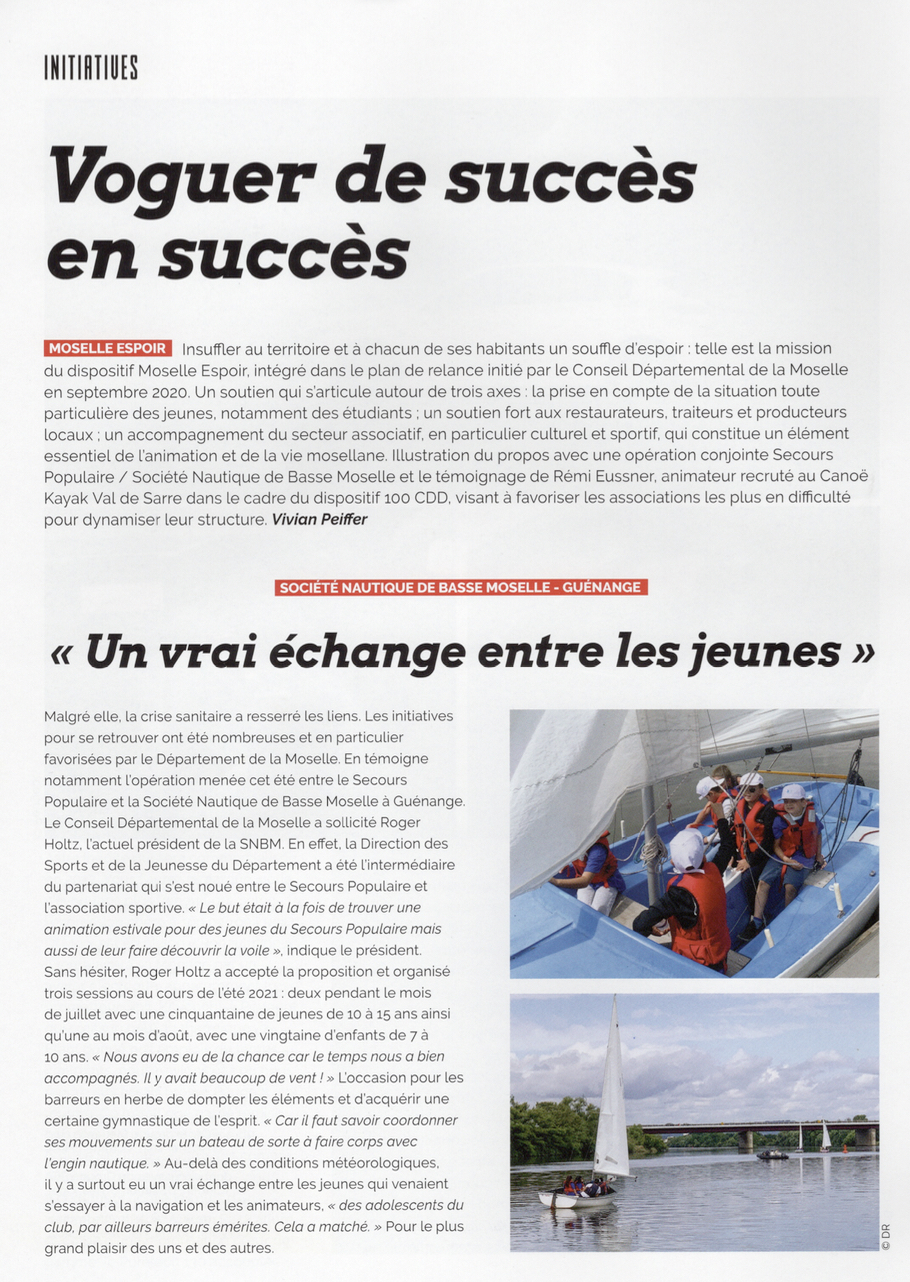 INITIATIVES

Voguer de succès en succès

MOSELLE ESPOIR Insuffler au territoire et à chacun de ses habitants un souffle d'espoir : telle est la mission du dispositif Moselle Espoir, intégré dans le plan de relance initié par le Conseil Départemental de la Moselle en septembre 2020. Un soutien qui s'articule autour de trois axes : la prise en compte de la situation toute particulière des jeunes, notamment des étudiants ; un soutien fort aux restaurateurs, traiteurs et producteurs locaux ; un accompagnement du secteur associatif, en particulier culturel et sportif, qui constitue un élément essentiel de l'animation et de la vie mosellane. Illustration du propos avec une opération conjointe Secours Populaire / Société Nautique de Basse Moselle et le témoignage de Rémi Eussner, animateur recruté au Canoë Kayak Val de Sarre dans le cadre du dispositif 100 CDD, visant à favoriser les associations les plus en difficulté pour dynamiser leur structure. Vivian Peiffer

SOCIÉTÉ NAUTIQUE DE BASSE MOSELLE - GUÉNANGE

« Un vrai échange entre les jeunes »

Malgré elle, la crise sanitaire a resserré les liens. Les initiatives pour se retrouver ont été nombreuses et en particulier favorisées par le Département de la Moselle. En témoigne notamment l'opération menée cet été entre le Secours Populaire et la Société Nautique de Basse Moselle à Guénange. Le Conseil Départemental de la Moselle a sollicité Roger Holtz, l'actuel président de la SNBM. En effet, la Direction des Sports et de la Jeunesse du Département a été l'intermédiaire du partenariat qui s'est noué entre le Secours Populaire et l'association sportive. « Le but était à la fois de trouver une animation estivale pour des jeunes du Secours Populaire mais aussi de leur faire découvrir la voile », indique le président. Sans hésiter, Roger Holtz a accepté la proposition et organisé trois sessions au cours de l'été 2021 : deux pendant le mois de juillet avec une cinquantaine de jeunes de 10 à 15 ans ainsi qu'une au mois d'août, avec une vingtaine d'enfants de 7 à 10 ans. « Nous avons eu de la chance car le temps nous a bien accompagnés. Il y avait beaucoup de vent ! » L'occasion pour les barreurs en herbe de dompter les éléments et d'acquérir une certaine gymnastique de l'esprit. « Car il faut savoir coordonner ses mouvements sur un bateau de sorte à faire corps avec l'engin nautique. » Au-delà des conditions météorologiques, il y a surtout eu un vrai échange entre les jeunes qui venaient s'essayer à la navigation et les animateurs, « des adolescents du club, par ailleurs barreurs émérites. Cela a matché. » Pour le plus grand plaisir des uns et des autres.

© DR